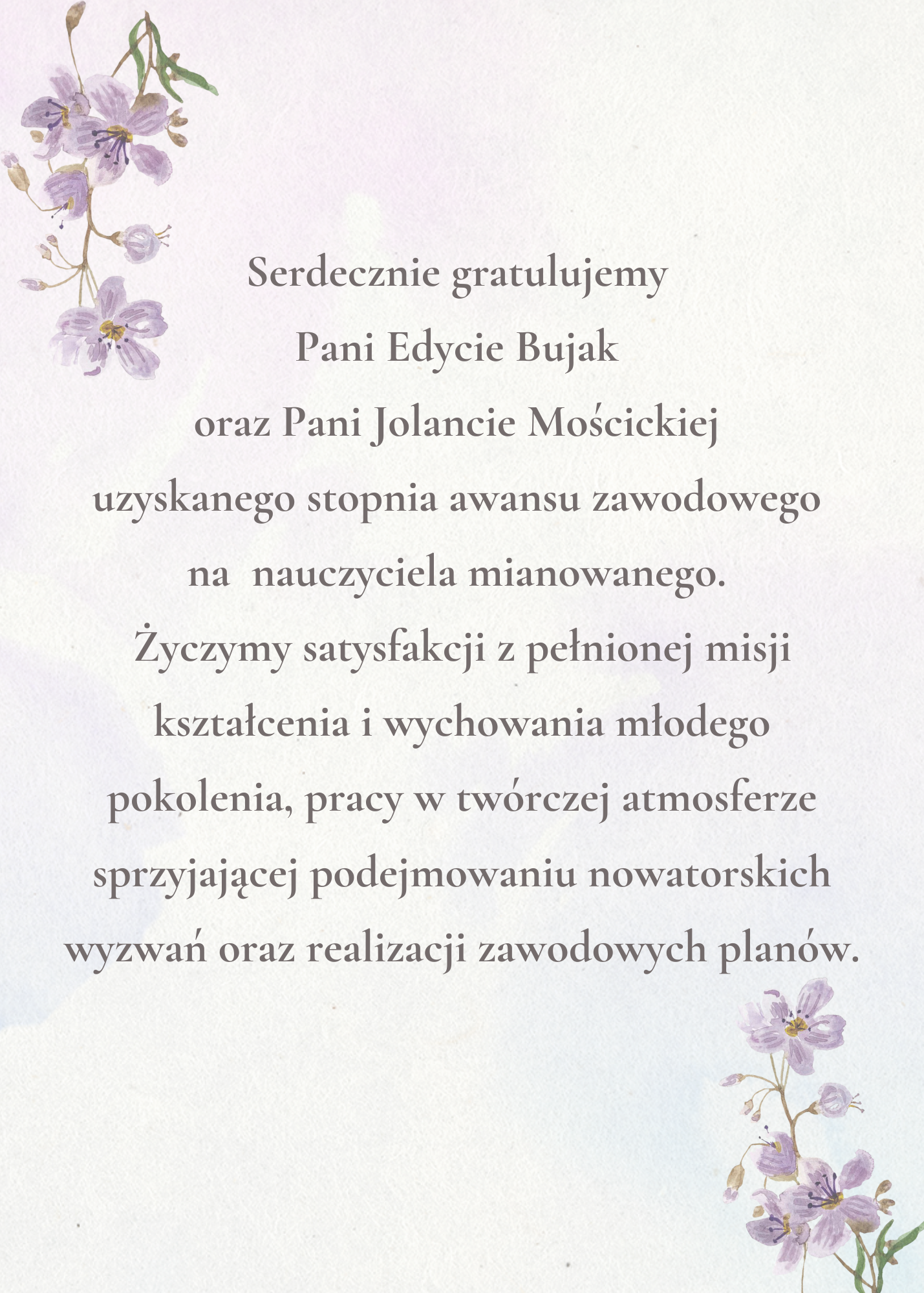 Serdecznie gratulujemy
Pani Edycie Bujak
oraz Pani Jolancie Mościckiej
uzyskanego stopnia awansu zawodowego
na nauczyciela mianowanego.
Życzymy satysfakcji z pełnionej misji
kształcenia i wychowania młodego
pokolenia, pracy w twórczej atmosferze
sprzyjającej podejmowaniu nowatorskich
wyzwań oraz realizacji zawodowych planów.